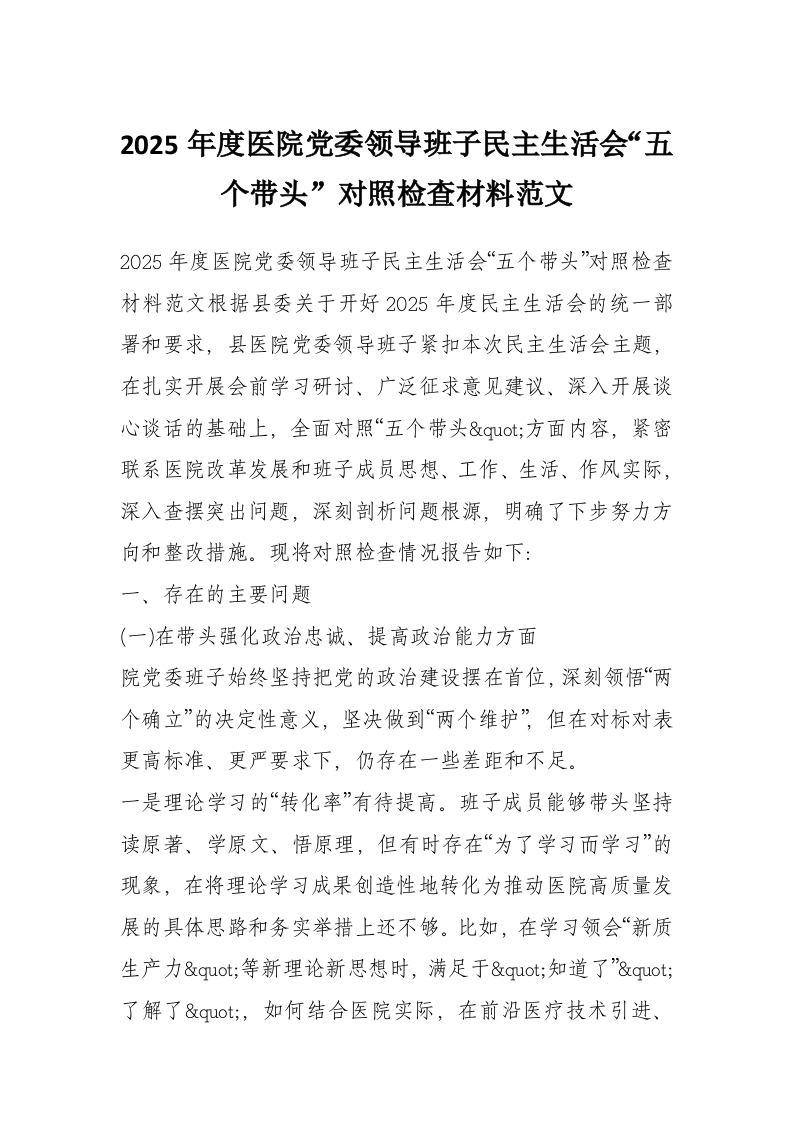 2025 年度医院党委领导班子民主生活会“五个带头” 对照检查材料范文

2025 年度医院党委领导班子民主生活会“五个带头”对照检查材料范文根据县委关于开好 2025 年度民主生活会的统一部署和要求，县医院党委领导班子紧扣本次民主生活会主题，在扎实开展会前学习研讨、广泛征求意见建议、深入开展谈心谈话的基础上，全面对照“五个带头&quot;方面内容，紧密联系医院改革发展和班子成员思想、工作、生活、作风实际，深入查摆突出问题，深刻剖析问题根源，明确了下步努力方向和整改措施。现将对照检查情况报告如下:

一、存在的主要问题

(一)在带头强化政治忠诚、提高政治能力方面

院党委班子始终坚持把党的政治建设摆在首位，深刻领悟“两个确立”的决定性意义，坚决做到“两个维护”，但在对标对表更高标准、更严要求下，仍存在一些差距和不足。

一是理论学习的“转化率”有待提高。班子成员能够带头坚持读原著、学原文、悟原理，但有时存在“为了学习而学习”的现象，在将理论学习成果创造性地转化为推动医院高质量发展的具体思路和务实举措上还不够。比如，在学习领会“新质生产力&quot;等新理论新思想时，满足于&quot;知道了”&quot;了解了&quot;，如何结合医院实际，在前沿医疗技术引进、